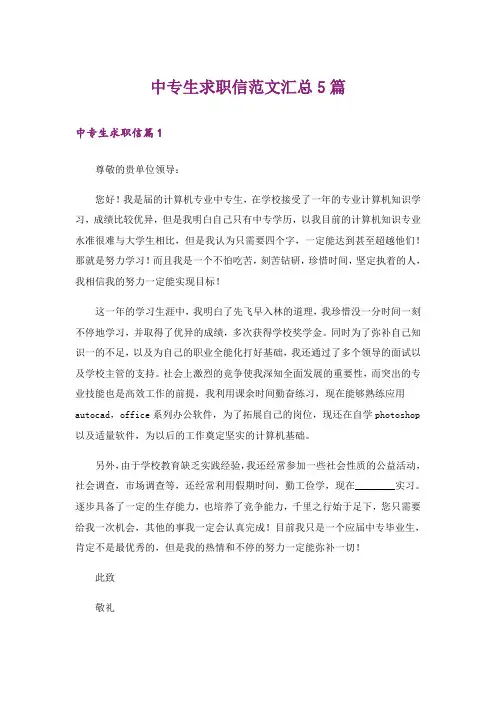 中专生求职信范文汇总5篇

中专生求职信篇1

尊敬的贵单位领导：

您好！我是届的计算机专业中专生，在学校接受了一年的专业计算机知识学习，成绩比较优异，但是我明白自己只有中专学历，以我目前的计算机知识专业水准很难与大学生相比，但是我认为只需要四个字，一定能达到甚至超越他们！那就是努力学习！而且我是一个不怕吃苦，刻苦钻研，珍惜时间，坚定执着的人，我相信我的努力一定能实现目标！

这一年的学习生涯中，我明白了先飞早入林的道理，我珍惜没一分时间一刻不停地学习，并取得了优异的成绩，多次获得学校奖学金。同时为了弥补自己知识一的不足，以及为自己的职业全能化打好基础，我还通过了多个领导的面试以及学校主管的支持。社会上激烈的竞争使我深知全面发展的重要性，而突出的专业技能也是高效工作的前提，我利用课余时间勤奋练习，现在能够熟练应用autocad，office系列办公软件，为了拓展自己的岗位，现还在自学photoshop以及适量软件，为以后的工作奠定坚实的计算机基础。

另外，由于学校教育缺乏实践经验，我还经常参加一些社会性质的公益活动，社会调查，市场调查等，还经常利用假期时间，勤工俭学，现在________实习。逐步具备了一定的生存能力，也培养了竞争能力，千里之行始于足下，您只需要给我一次机会，其他的事我一定会认真完成！目前我只是一个应届中专毕业生，肯定不是最优秀的，但是我的热情和不停的努力一定能弥补一切！

此致

敬礼